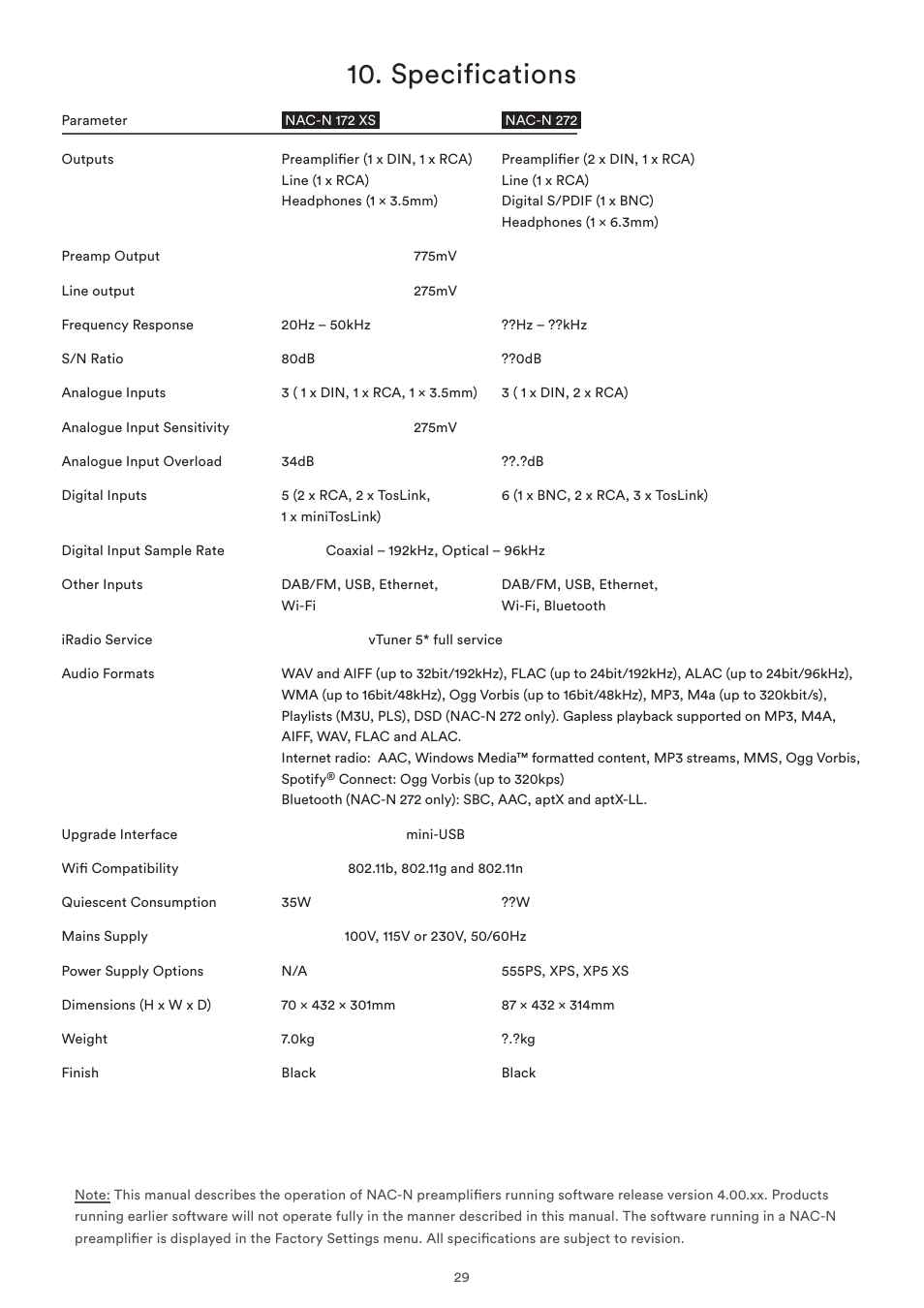 10. Specifications

| Parameter | NAC-N 172 XS | NAC-N 272 |
|---|---|---|
| Outputs | Preamplifier (1 x DIN, 1 x RCA) Line (1 x RCA) Headphones (1 × 3.5mm) | Preamplifier (2 x DIN, 1 x RCA) Line (1 x RCA) Digital S/PDIF (1 x BNC) Headphones (1 × 6.3mm) |
| Preamp Output | 775mV | |
| Line output | 275mV | |
| Frequency Response | 20Hz – 50kHz | ??Hz – ??kHz |
| S/N Ratio | 80dB | ??0dB |
| Analogue Inputs | 3 ( 1 x DIN, 1 x RCA, 1 × 3.5mm) | 3 ( 1 x DIN, 2 x RCA) |
| Analogue Input Sensitivity | 275mV | |
| Analogue Input Overload | 34dB | ??.?dB |
| Digital Inputs | 5 (2 x RCA, 2 x TosLink, 1 x miniTosLink) | 6 (1 x BNC, 2 x RCA, 3 x TosLink) |
| Digital Input Sample Rate | Coaxial – 192kHz, Optical – 96kHz | |
| Other Inputs | DAB/FM, USB, Ethernet, Wi-Fi | DAB/FM, USB, Ethernet, Wi-Fi, Bluetooth |
| iRadio Service | vTuner 5* full service | |
| Audio Formats | WAV and AIFF (up to 32bit/192kHz), FLAC (up to 24bit/192kHz), ALAC (up to 24bit/96kHz), WMA (up to 16bit/48kHz), Ogg Vorbis (up to 16bit/48kHz), MP3, M4a (up to 320kbit/s), Playlists (M3U, PLS), DSD (NAC-N 272 only). Gapless playback supported on MP3, M4A, AIFF, WAV, FLAC and ALAC. Internet radio: AAC, Windows Media™ formatted content, MP3 streams, MMS, Ogg Vorbis, Spotify® Connect: Ogg Vorbis (up to 320kps) Bluetooth (NAC-N 272 only): SBC, AAC, aptX and aptX-LL. | |
| Upgrade Interface | mini-USB | |
| Wifi Compatibility | 802.11b, 802.11g and 802.11n | |
| Quiescent Consumption | 35W | ??W |
| Mains Supply | 100V, 115V or 230V, 50/60Hz | |
| Power Supply Options | N/A | 555PS, XPS, XP5 XS |
| Dimensions (H x W x D) | 70 × 432 × 301mm | 87 × 432 × 314mm |
| Weight | 7.0kg | ?.?kg |
| Finish | Black | Black |

Note: This manual describes the operation of NAC-N preamplifiers running software release version 4.00.xx. Products running earlier software will not operate fully in the manner described in this manual. The software running in a NAC-N preamplifier is displayed in the Factory Settings menu. All specifications are subject to revision.

29